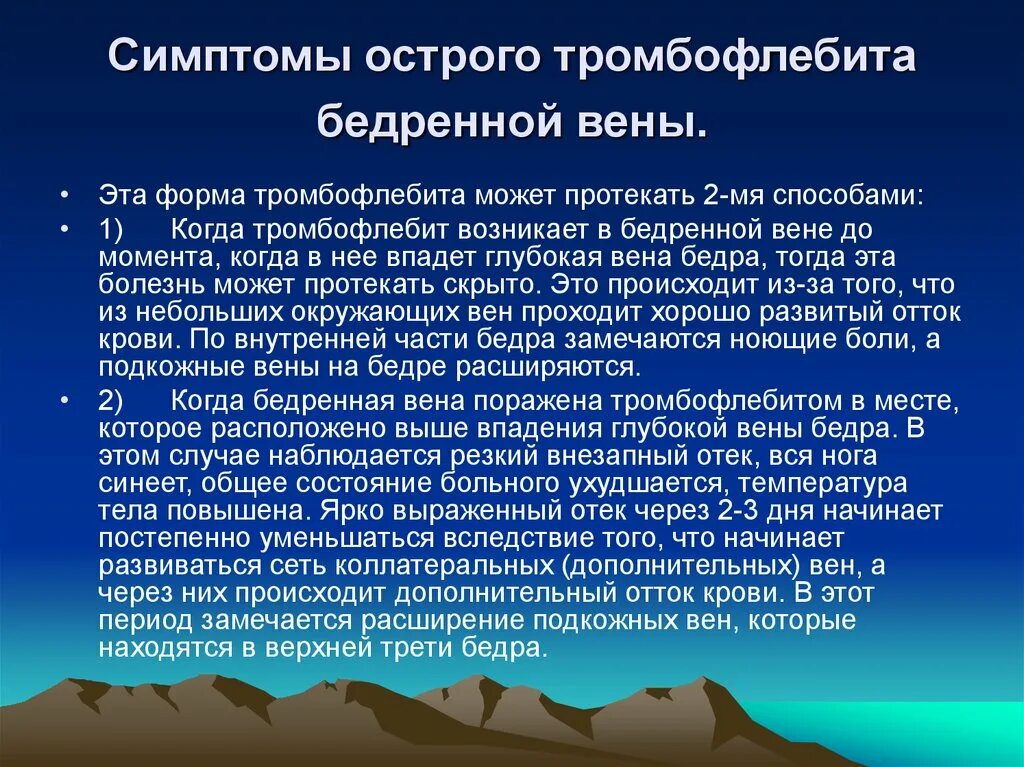 Симптомы острого тромбофлебита бедренной вены.

• Эта форма тромбофлебита может протекать 2-мя способами:

• 1) Когда тромбофлебит возникает в бедренной вене до момента, когда в нее впадет глубокая вена бедра, тогда эта болезнь может протекать скрыто. Это происходит из-за того, что из небольших окружающих вен проходит хорошо развитый отток крови. По внутренней части бедра замечаются ноющие боли, а подкожные вены на бедре расширяются.

• 2) Когда бедренная вена поражена тромбофлебитом в месте, которое расположено выше впадения глубокой вены бедра. В этом случае наблюдается резкий внезапный отек, вся нога синеет, общее состояние больного ухудшается, температура тела повышена. Ярко выраженный отек через 2-3 дня начинает постепенно уменьшаться вследствие того, что начинает развиваться сеть коллатеральных (дополнительных) вен, а через них происходит дополнительный отток крови. В этот период замечается расширение подкожных вен, которые находятся в верхней трети бедра.